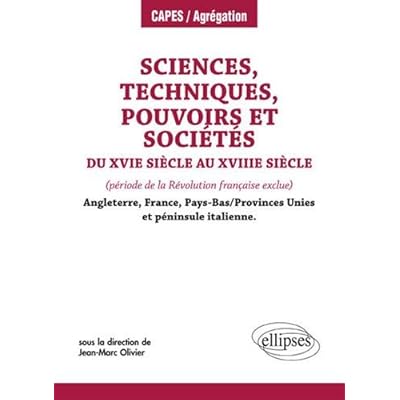 CAPES / Agrégation

SCIENCES, TECHNIQUES, POUVOIRS ET SOCIÉTÉS

DU XVIE SIÈCLE AU XVIIIE SIÈCLE

(période de la Révolution française exclue)

Angleterre, France, Pays-Bas/Provinces Unies et péninsule italienne.

sous la direction de
Jean-Marc Olivier

ellipses